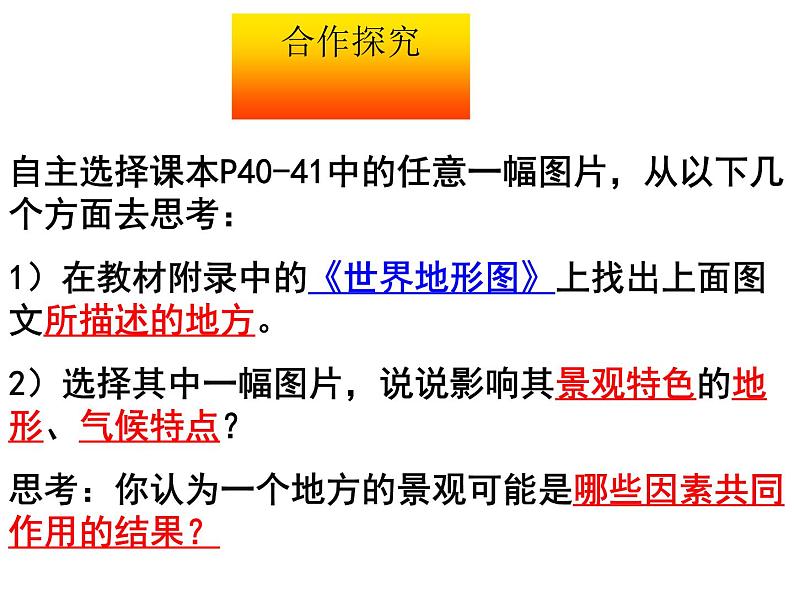 合作探究

自主选择课本P40-41中的任意一幅图片，从以下几个方面去思考：

1）在教材附录中的《世界地形图》上找出上面图文所描述的地方。

2）选择其中一幅图片，说说影响其景观特色的地形、气候特点？

思考：你认为一个地方的景观可能是哪些因素共同作用的结果？